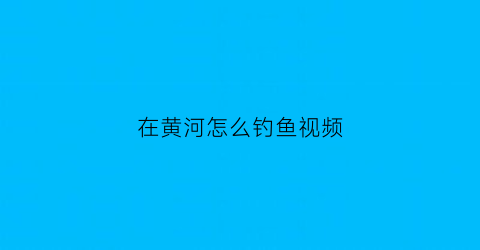 在黄河怎么钓鱼视频